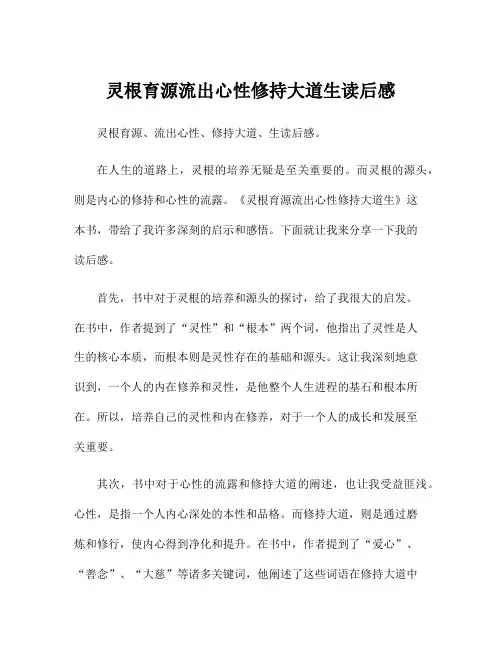 灵根育源流出心性修持大道生读后感

灵根育源、流出心性、修持大道、生读后感。

在人生的道路上，灵根的培养无疑是至关重要的。而灵根的源头，则是内心的修持和心性的流露。《灵根育源流出心性修持大道生》这本书，带给了我许多深刻的启示和感悟。下面就让我来分享一下我的读后感。

首先，书中对于灵根的培养和源头的探讨，给了我很大的启发。在书中，作者提到了“灵性”和“根本”两个词，他指出了灵性是人生的核心本质，而根本则是灵性存在的基础和源头。这让我深刻地意识到，一个人的内在修养和灵性，是他整个人生进程的基石和根本所在。所以，培养自己的灵性和内在修养，对于一个人的成长和发展至关重要。

其次，书中对于心性的流露和修持大道的阐述，也让我受益匪浅。心性，是指一个人内心深处的本性和品格。而修持大道，则是通过磨炼和修行，使内心得到净化和提升。在书中，作者提到了“爱心”、“善念”、“大慈”等诸多关键词，他阐述了这些词语在修持大道中